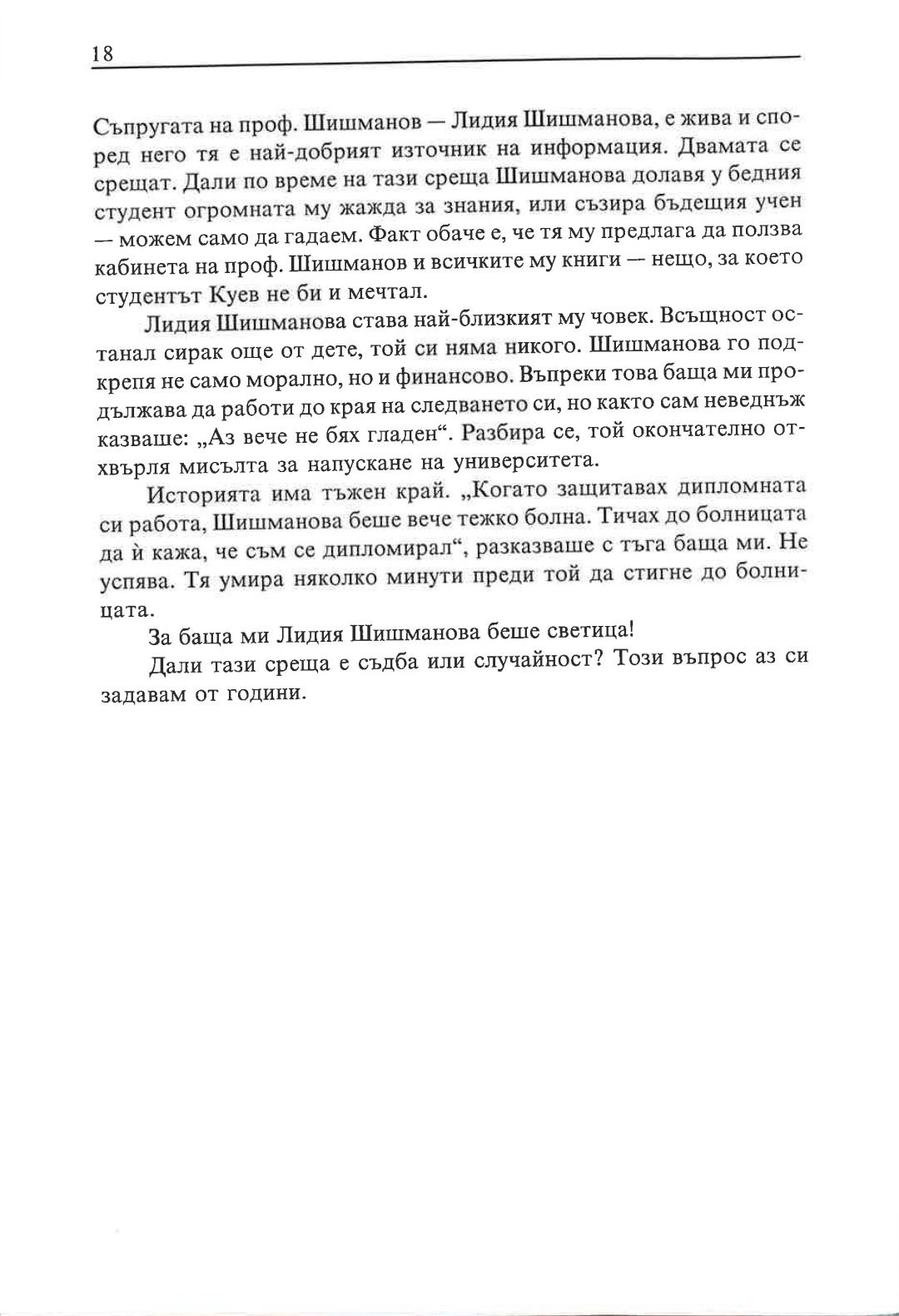 18

Съпругата на проф. Шишманов — Лидия Шишманова, е жива и според него тя е най-добрият източник на информация. Двамата се срещат. Дали по време на тази среща Шишманова долавя у бедния студент огромната му жажда за знания, или съзира бъдещия учен — можем само да гадаем. Факт обаче е, че тя му предлага да ползва кабинета на проф. Шишманов и всичките му книги — нещо, за което студентът Куев не би и мечтал.

Лидия Шишманова става най-близкият му човек. Всъщност останал сирак още от дете, той си няма никого. Шишманова го подкрепя не само морално, но и финансово. Въпреки това баща ми продължава да работи до края на следването си, но както сам неведнъж казваше: „Аз вече не бях гладен“. Разбира се, той окончателно отхвърля мисълта за напускане на университета.

Историята има тъжен край. „Когато защитавах дипломната си работа, Шишманова беше вече тежко болна. Тичах до болницата да ѝ кажа, че съм се дипломирал“, разказваше с тъга баща ми. Не успява. Тя умира няколко минути преди той да стигне до болницата.

За баща ми Лидия Шишманова беше светица!

Дали тази среща е съдба или случайност? Този въпрос аз си задавам от години.